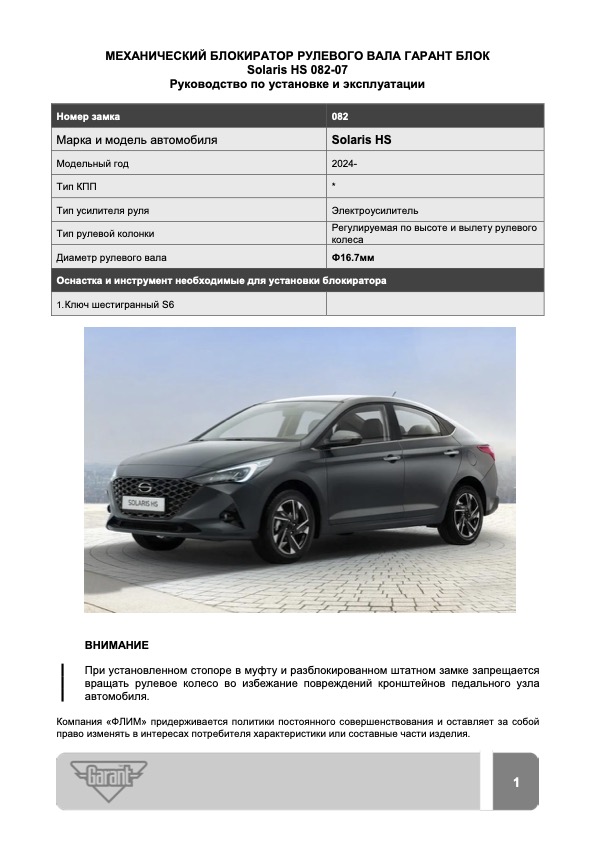 МЕХАНИЧЕСКИЙ БЛОКИРАТОР РУЛЕВОГО ВАЛА ГАРАНТ БЛОК
Solaris HS 082-07
Руководство по установке и эксплуатации

| Номер замка | 082 |
|---|---|
| Марка и модель автомобиля | Solaris HS |
| Модельный год | 2024- |
| Тип КПП | * |
| Тип усилителя руля | Электроусилитель |
| Тип рулевой колонки | Регулируемая по высоте и вылету рулевого колеса |
| Диаметр рулевого вала | Ф16.7мм |
| Оснастка и инструмент необходимые для установки блокиратора | |
| 1.Ключ шестигранный S6 | |

SOLARIS HS

ВНИМАНИЕ

При установленном стопоре в муфту и разблокированном штатном замке запрещается вращать рулевое колесо во избежание повреждений кронштейнов педального узла автомобиля.

Компания «ФЛИМ» придерживается политики постоянного совершенствования и оставляет за собой право изменять в интересах потребителя характеристики или составные части изделия.

Garant

1